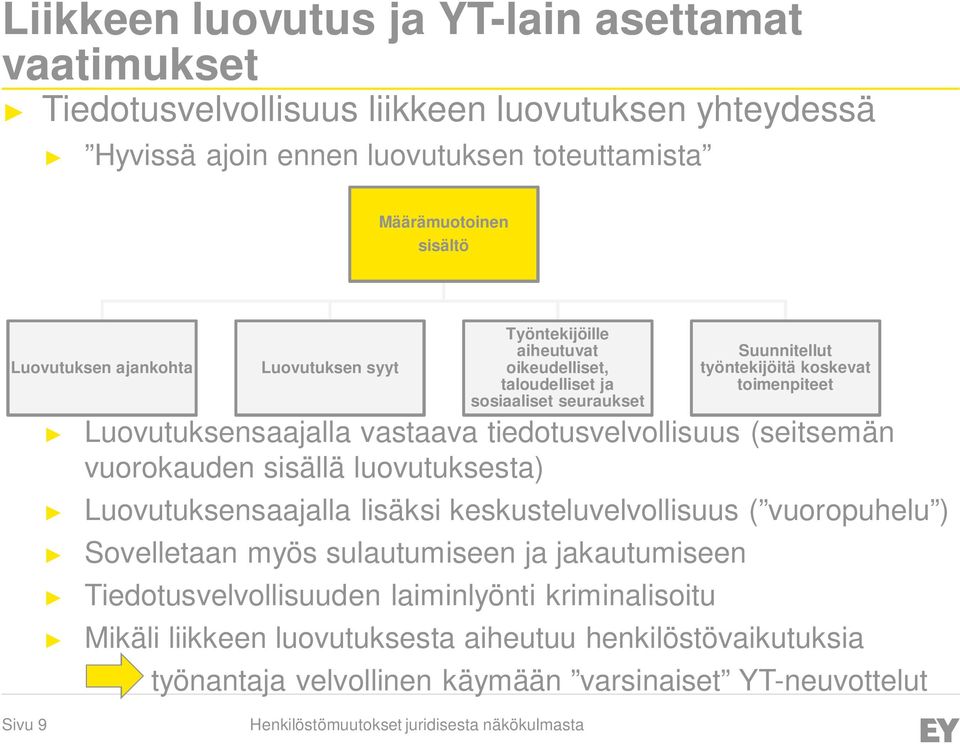 Liikkeen luovutus ja YT-lain asettamat vaatimukset

► Tiedotusvelvollisuus liikkeen luovutuksen yhteydessä

► ”Hyvissä ajoin ennen luovutuksen toteuttamista”

Määrämuotoinen sisältö

Luovutuksen ajankohta

Luovutuksen syyt

Työntekijöille aiheutuvat oikeudelliset, taloudelliset ja sosiaaliset seuraukset

Suunnitellut työntekijöitä koskevat toimenpiteet

► Luovutuksensaajalla vastaava tiedotusvelvollisuus (seitsemän vuorokauden sisällä luovutuksesta)

► Luovutuksensaajalla lisäksi keskusteluvelvollisuus (”vuoropuhelu”)

► Sovelletaan myös sulautumiseen ja jakautumiseen

► Tiedotusvelvollisuuden laiminlyönti kriminalisoitu

► Mikäli liikkeen luovutuksesta aiheutuu henkilöstövaikutuksia

työnantaja velvollinen käymään ”varsinaiset” YT-neuvottelut

Sivu 9

Henkilöstömuutokset juridisesta näkökulmasta

EY